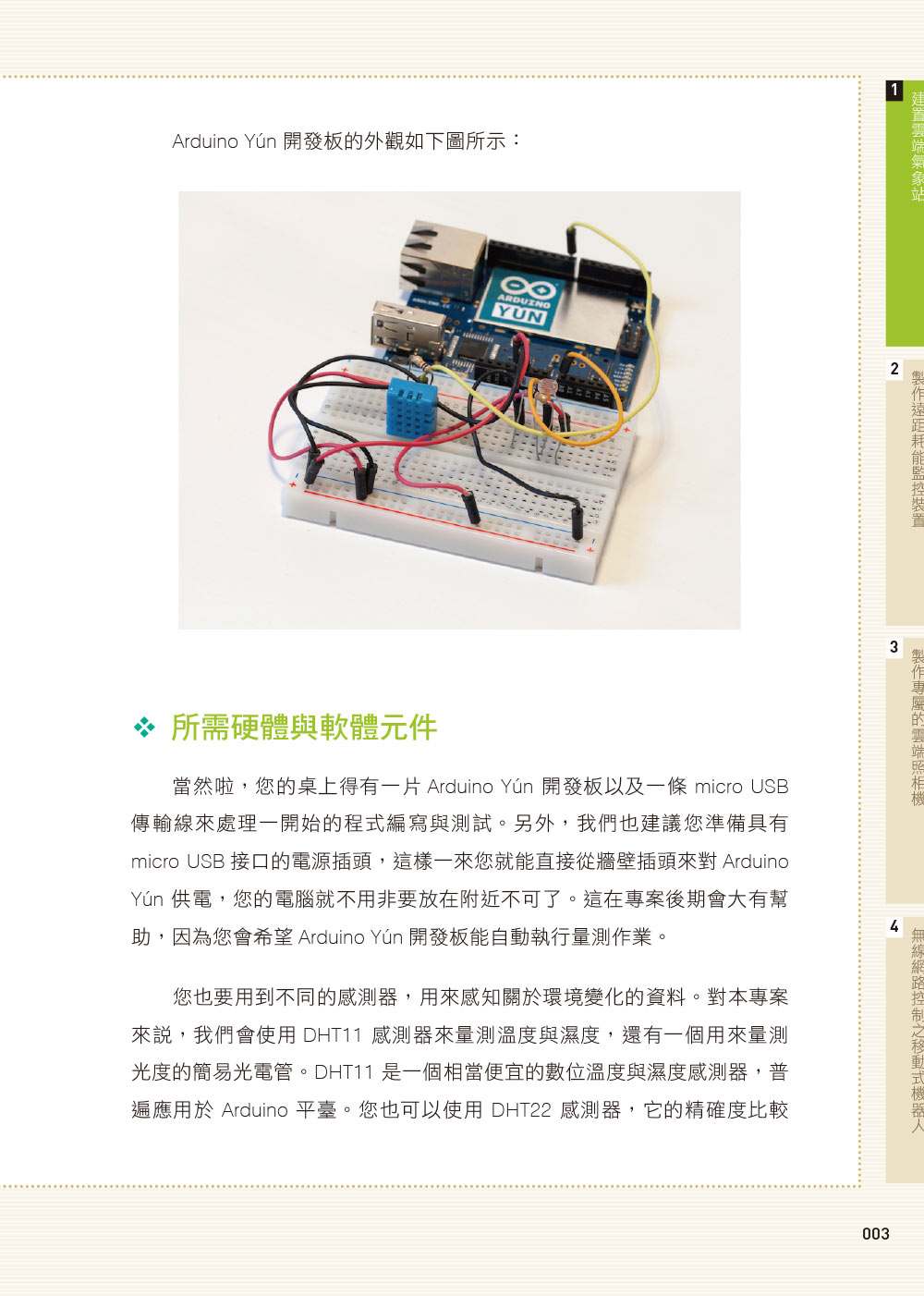 Arduino Yún 開發板的外觀如下圖所示：

ARDUINO YUN

❖ 所需硬體與軟體元件

當然啦，您的桌上得有一片 Arduino Yún 開發板以及一條 micro USB 傳輸線來處理一開始的程式編寫與測試。另外，我們也建議您準備具有 micro USB 接口的電源插頭，這樣一來您就能直接從牆壁插頭來對 Arduino Yún 供電，您的電腦就不用非要放在附近不可了。這在專案後期會大有幫助，因為您會希望 Arduino Yún 開發板能自動執行量測作業。

您也要用到不同的感測器，用來感知關於環境變化的資料。對本專案來說，我們會使用 DHT11 感測器來量測溫度與濕度，還有一個用來量測光度的簡易光電管。DHT11 是一個相當便宜的數位溫度與濕度感測器，普遍應用於 Arduino 平臺。您也可以使用 DHT22 感測器，它的精確度比較

1 建置雲端氣象站

2 製作遠距耗能監控裝置

3 製作專屬的雲端照相機

4 無線網路控制之移動式機器人

003